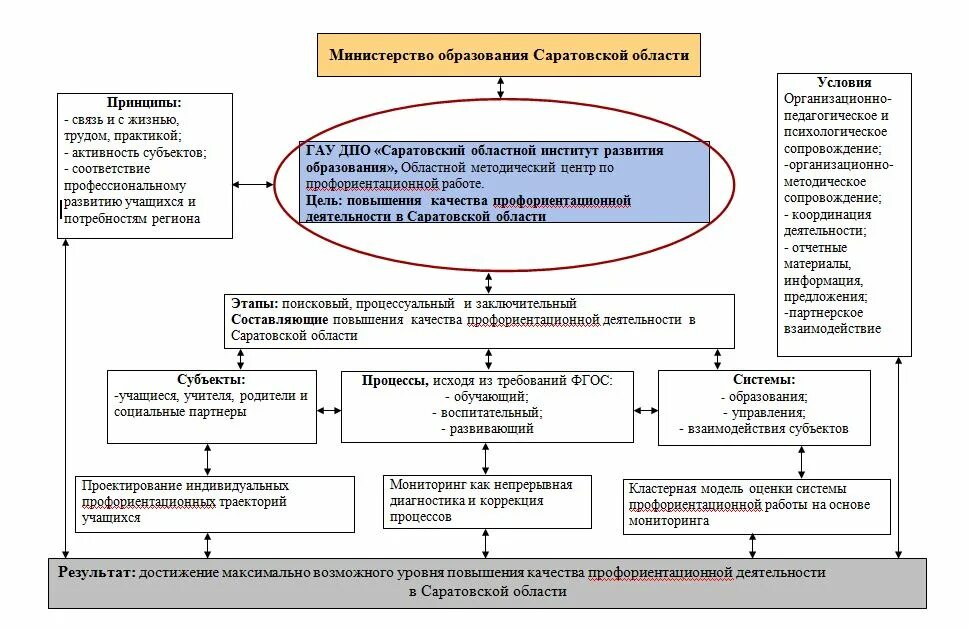 Министерство образования Саратовской области

Принципы:
- связь и с жизнью, трудом, практикой;
- активность субъектов;
- соответствие профессиональному развитию учащихся и потребностям региона

ГАУ ДПО «Саратовский областной институт развития образования», Областной методический центр по профориентационной работе.
Цель: повышения качества профориентационной деятельности в Саратовской области

Условия
Организационно-педагогическое и психологическое сопровождение;
-организационно-методическое сопровождение;
- координация деятельности;
- отчетные материалы, информация, предложения;
-партнерское взаимодействие

Этапы: поисковый, процессуальный и заключительный
Составляющие повышения качества профориентационной деятельности в Саратовской области

Субъекты:
-учащиеся, учителя, родители и социальные партнеры

Процессы, исходя из требований ФГОС:
- обучающий;
- воспитательный;
- развивающий

Системы:
- образования;
- управления;
- взаимодействия субъектов

Проектирование индивидуальных профориентационных траекторий учащихся

Мониторинг как непрерывная диагностика и коррекция процессов

Кластерная модель оценки системы профориентационной работы на основе мониторинга

Результат: достижение максимально возможного уровня повышения качества профориентационной деятельности в Саратовской области